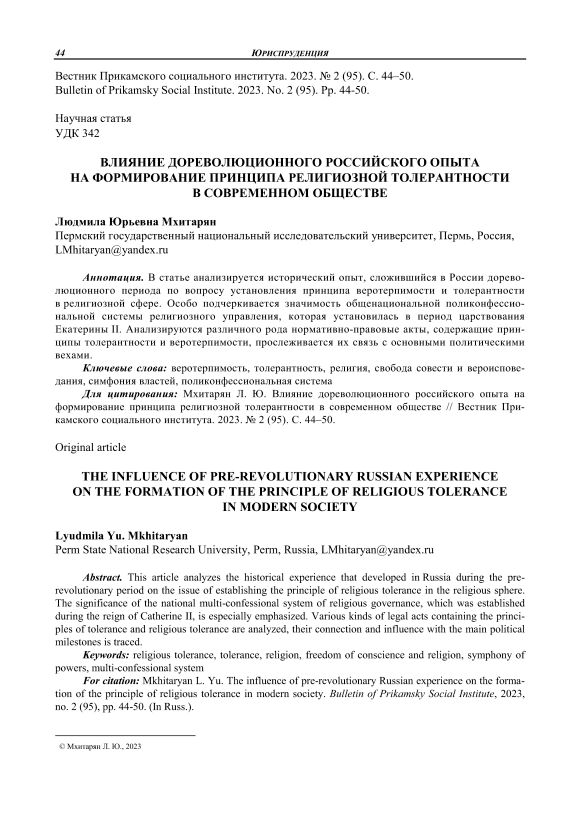 44 ЮРИСПРУДЕНЦИЯ

Вестник Прикамского социального института. 2023. № 2 (95). С. 44–50.
Bulletin of Prikamsky Social Institute. 2023. No. 2 (95). Pp. 44-50.

Научная статья
УДК 342

ВЛИЯНИЕ ДОРЕВОЛЮЦИОННОГО РОССИЙСКОГО ОПЫТА НА ФОРМИРОВАНИЕ ПРИНЦИПА РЕЛИГИОЗНОЙ ТОЛЕРАНТНОСТИ В СОВРЕМЕННОМ ОБЩЕСТВЕ

Людмила Юрьевна Мхитарян
Пермский государственный национальный исследовательский университет, Пермь, Россия, LMhitaryan@yandex.ru

Аннотация. В статье анализируется исторический опыт, сложившийся в России дореволюционного периода по вопросу установления принципа веротерпимости и толерантности в религиозной сфере. Особо подчеркивается значимость общенациональной поликонфессиональной системы религиозного управления, которая установилась в период царствования Екатерины II. Анализируются различного рода нормативно-правовые акты, содержащие принципы толерантности и веротерпимости, прослеживается их связь с основными политическими вехами.

Ключевые слова: веротерпимость, толерантность, религия, свобода совести и вероисповедания, симфония властей, поликонфессиональная система

Для цитирования: Мхитарян Л. Ю. Влияние дореволюционного российского опыта на формирование принципа религиозной толерантности в современном обществе // Вестник Прикамского социального института. 2023. № 2 (95). С. 44–50.

Original article

THE INFLUENCE OF PRE-REVOLUTIONARY RUSSIAN EXPERIENCE ON THE FORMATION OF THE PRINCIPLE OF RELIGIOUS TOLERANCE IN MODERN SOCIETY

Lyudmila Yu. Mkhitaryan
Perm State National Research University, Perm, Russia, LMhitaryan@yandex.ru

Abstract. This article analyzes the historical experience that developed in Russia during the pre-revolutionary period on the issue of establishing the principle of religious tolerance in the religious sphere. The significance of the national multi-confessional system of religious governance, which was established during the reign of Catherine II, is especially emphasized. Various kinds of legal acts containing the principles of tolerance and religious tolerance are analyzed, their connection and influence with the main political milestones is traced.

Keywords: religious tolerance, tolerance, religion, freedom of conscience and religion, symphony of powers, multi-confessional system

For citation: Mkhitaryan L. Yu. The influence of pre-revolutionary Russian experience on the formation of the principle of religious tolerance in modern society. Bulletin of Prikamsky Social Institute, 2023, no. 2 (95), pp. 44-50. (In Russ.).

© Мхитарян Л. Ю., 2023